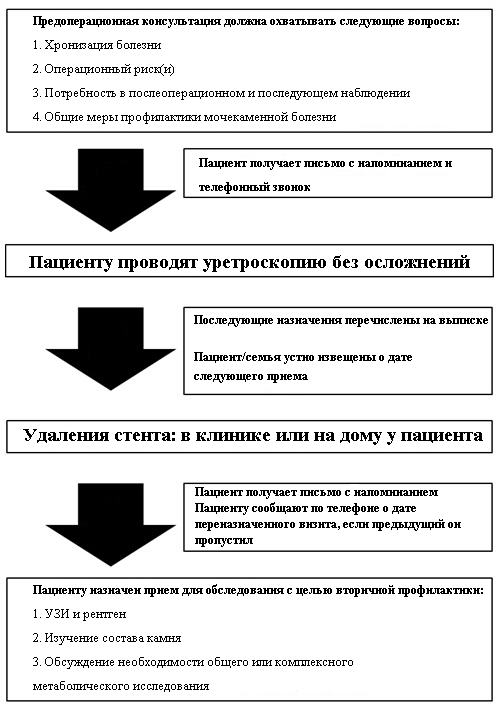 Предоперационная консультация должна охватывать следующие вопросы:

1. Хронизация болезни

2. Операционный риск(и)

3. Потребность в послеоперационном и последующем наблюдении

4. Общие меры профилактики мочекаменной болезни

Пациент получает письмо с напоминанием и телефонный звонок

Пациенту проводят уретроскопию без осложнений

Последующие назначения перечислены на выписке

Пациент/семья устно извещены о дате следующего приема

Удаления стента: в клинике или на дому у пациента

Пациент получает письмо с напоминанием
Пациенту сообщают по телефоне о дате переназначенного визита, если предыдущий он пропустил

Пациенту назначен прием для обследования с целью вторичной профилактики:

1. УЗИ и рентген

2. Изучение состава камня

3. Обсуждение необходимости общего или комплексного метаболического исследования